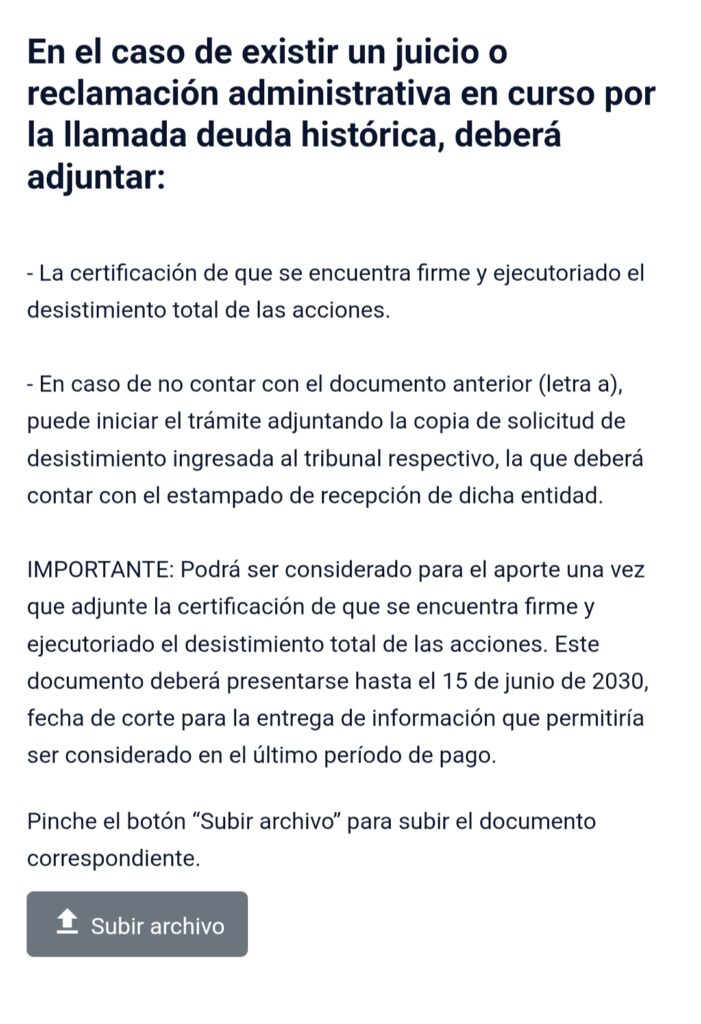 En el caso de existir un juicio o reclamación administrativa en curso por la llamada deuda histórica, deberá adjuntar:

- La certificación de que se encuentra firme y ejecutoriado el desistimiento total de las acciones.

- En caso de no contar con el documento anterior (letra a), puede iniciar el trámite adjuntando la copia de solicitud de desistimiento ingresada al tribunal respectivo, la que deberá contar con el estampado de recepción de dicha entidad.

IMPORTANTE: Podrá ser considerado para el aporte una vez que adjunte la certificación de que se encuentra firme y ejecutoriado el desistimiento total de las acciones. Este documento deberá presentarse hasta el 15 de junio de 2030, fecha de corte para la entrega de información que permitiría ser considerado en el último período de pago.

Pinche el botón “Subir archivo” para subir el documento correspondiente.

Subir archivo